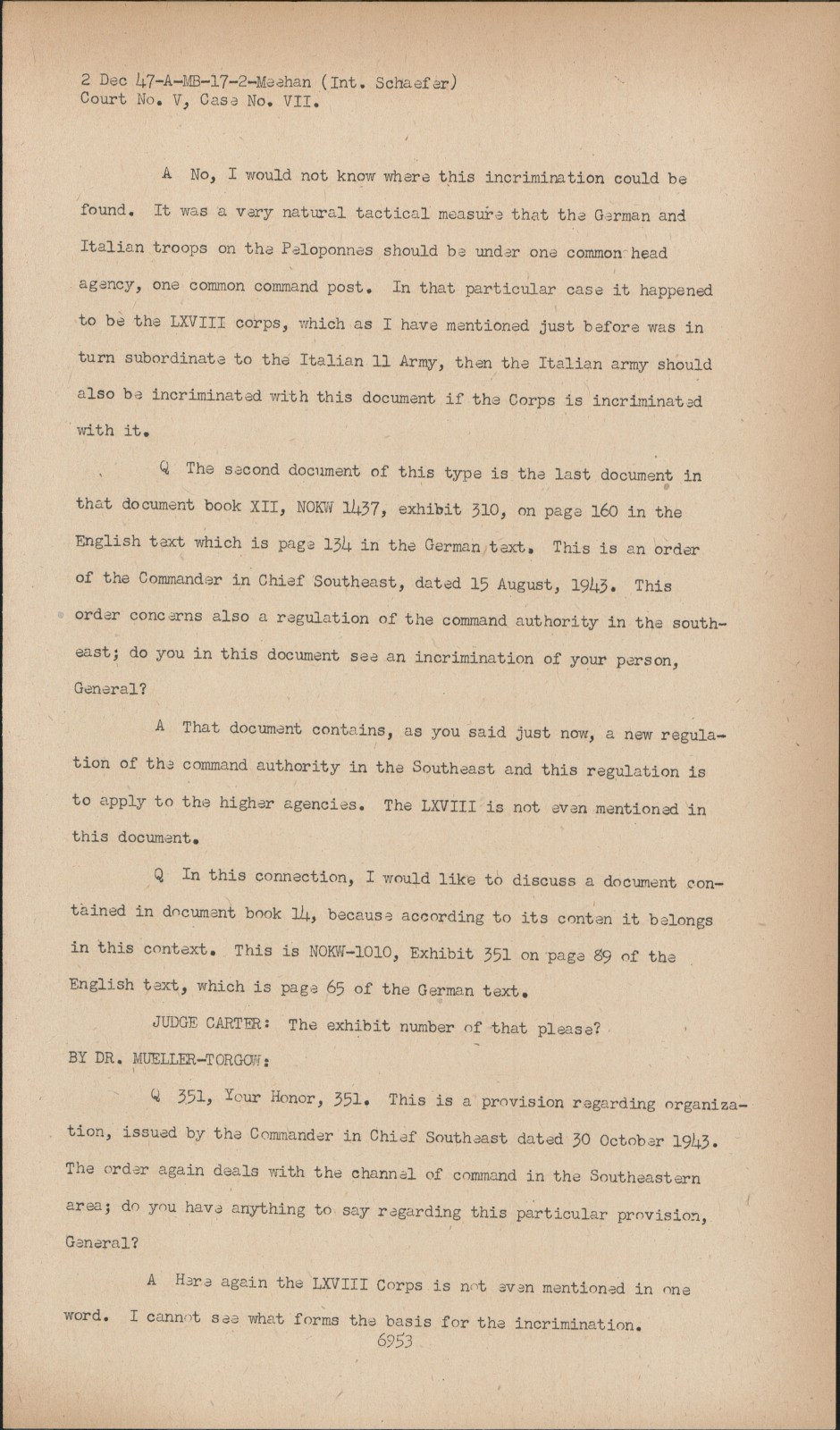 2 Dec 47-A-MB-17-2-Meehan (Int. Schaefer)
Court No. V, Case No. VII.

A No, I would not know where this incrimination could be found. It was a very natural tactical measure that the German and Italian troops on the Peloponnes should be under one common head agency, one common command post. In that particular case it happened to be the LXVIII corps, which as I have mentioned just before was in turn subordinate to the Italian 11 Army, then the Italian army should also be incriminated with this document if the Corps is incriminated with it.

Q The second document of this type is the last document in that document book XII, NOKW 1437, exhibit 310, on page 160 in the English text which is page 134 in the German text. This is an order of the Commander in Chief Southeast, dated 15 August, 1943. This order concerns also a regulation of the command authority in the southeast; do you in this document see an incrimination of your person, General?

A That document contains, as you said just now, a new regulation of the command authority in the Southeast and this regulation is to apply to the higher agencies. The LXVIII is not even mentioned in this document.

Q In this connection, I would like to discuss a document contained in document book 14, because according to its conten it belongs in this context. This is NOKW-1010, Exhibit 351 on page 89 of the English text, which is page 65 of the German text.

JUDGE CARTER: The exhibit number of that please?

BY DR. MUELLER-TORGOW:

Q 351, Your Honor, 351. This is a provision regarding organization, issued by the Commander in Chief Southeast dated 30 October 1943. The order again deals with the channel of command in the Southeastern area; do you have anything to say regarding this particular provision, General?

A Here again the LXVIII Corps is not even mentioned in one word. I cannot see what forms the basis for the incrimination.

6953